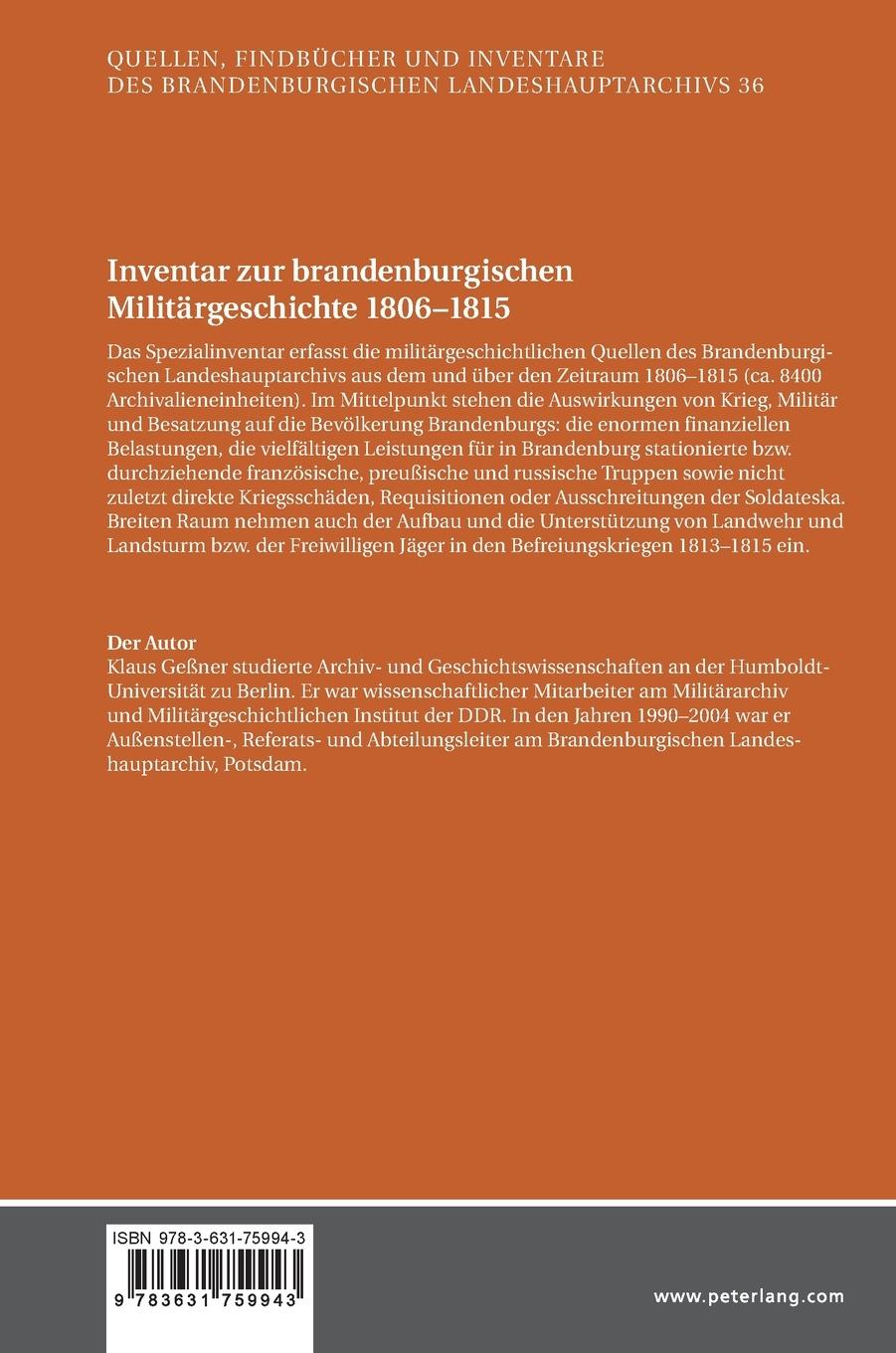 QUELLEN, FINDBÜCHER UND INVENTARE DES BRANDENBURGISCHEN LANDESHAUPTARCHIVS 36

Inventar zur brandenburgischen Militärgeschichte 1806–1815

Das Spezialinventar erfasst die militärgeschichtlichen Quellen des Brandenburgischen Landeshauptarchivs aus dem und über den Zeitraum 1806–1815 (ca. 8400 Archivalieneinheiten). Im Mittelpunkt stehen die Auswirkungen von Krieg, Militär und Besatzung auf die Bevölkerung Brandenburgs: die enormen finanziellen Belastungen, die vielfältigen Leistungen für in Brandenburg stationierte bzw. durchziehende französische, preußische und russische Truppen sowie nicht zuletzt direkte Kriegsschäden, Requisitionen oder Ausschreitungen der Soldateska. Breiten Raum nehmen auch der Aufbau und die Unterstützung von Landwehr und Landsturm bzw. der Freiwilligen Jäger in den Befreiungskriegen 1813–1815 ein.

Der Autor
Klaus Geßner studierte Archiv- und Geschichtswissenschaften an der Humboldt-Universität zu Berlin. Er war wissenschaftlicher Mitarbeiter am Militärarchiv und Militärgeschichtlichen Institut der DDR. In den Jahren 1990–2004 war er Außenstellen-, Referats- und Abteilungsleiter am Brandenburgischen Landeshauptarchiv, Potsdam.

ISBN 978-3-631-75994-3

9 783631 759943

www.peterlang.com